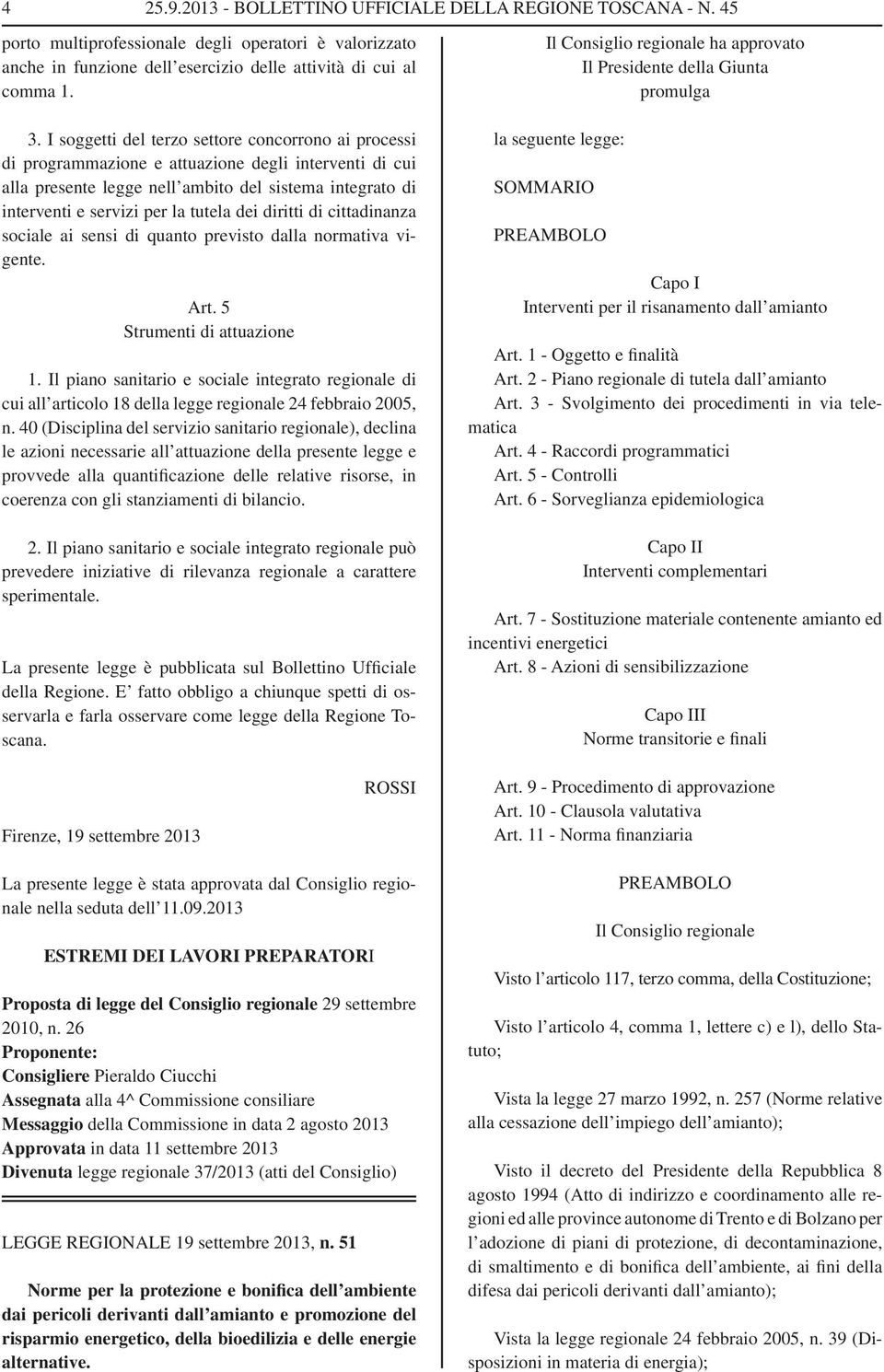 4 25.9.2013 - BOLLETTINO UFFICIALE DELLA REGIONE TOSCANA - N. 45

porto multiprofessionale degli operatori è valorizzato anche in funzione dell'esercizio delle attività di cui al comma 1.

3. I soggetti del terzo settore concorrono ai processi di programmazione e attuazione degli interventi di cui alla presente legge nell'ambito del sistema integrato di interventi e servizi per la tutela dei diritti di cittadinanza sociale ai sensi di quanto previsto dalla normativa vigente.

Art. 5
Strumenti di attuazione

1. Il piano sanitario e sociale integrato regionale di cui all'articolo 18 della legge regionale 24 febbraio 2005, n. 40 (Disciplina del servizio sanitario regionale), declina le azioni necessarie all'attuazione della presente legge e provvede alla quantificazione delle relative risorse, in coerenza con gli stanziamenti di bilancio.

2. Il piano sanitario e sociale integrato regionale può prevedere iniziative di rilevanza regionale a carattere sperimentale.

La presente legge è pubblicata sul Bollettino Ufficiale della Regione. E' fatto obbligo a chiunque spetti di osservarla e farla osservare come legge della Regione Toscana.

ROSSI

Firenze, 19 settembre 2013

La presente legge è stata approvata dal Consiglio regionale nella seduta dell'11.09.2013

ESTREMI DEI LAVORI PREPARATORI

Proposta di legge del Consiglio regionale 29 settembre 2010, n. 26
Proponente:
Consigliere Pieraldo Ciucchi
Assegnata alla 4^ Commissione consiliare
Messaggio della Commissione in data 2 agosto 2013
Approvata in data 11 settembre 2013
Divenuta legge regionale 37/2013 (atti del Consiglio)

LEGGE REGIONALE 19 settembre 2013, n. 51

Norme per la protezione e bonifica dell'ambiente dai pericoli derivanti dall'amianto e promozione del risparmio energetico, della bioedilizia e delle energie alternative.

Il Consiglio regionale ha approvato
Il Presidente della Giunta
promulga

la seguente legge:

SOMMARIO

PREAMBOLO

Capo I
Interventi per il risanamento dall'amianto

Art. 1 - Oggetto e finalità
Art. 2 - Piano regionale di tutela dall'amianto
Art. 3 - Svolgimento dei procedimenti in via telematica
Art. 4 - Raccordi programmatici
Art. 5 - Controlli
Art. 6 - Sorveglianza epidemiologica

Capo II
Interventi complementari

Art. 7 - Sostituzione materiale contenente amianto ed incentivi energetici
Art. 8 - Azioni di sensibilizzazione

Capo III
Norme transitorie e finali

Art. 9 - Procedimento di approvazione
Art. 10 - Clausola valutativa
Art. 11 - Norma finanziaria

PREAMBOLO

Il Consiglio regionale

Visto l'articolo 117, terzo comma, della Costituzione;

Visto l'articolo 4, comma 1, lettere c) e l), dello Statuto;

Vista la legge 27 marzo 1992, n. 257 (Norme relative alla cessazione dell'impiego dell'amianto);

Visto il decreto del Presidente della Repubblica 8 agosto 1994 (Atto di indirizzo e coordinamento alle regioni ed alle province autonome di Trento e di Bolzano per l'adozione di piani di protezione, di decontaminazione, di smaltimento e di bonifica dell'ambiente, ai fini della difesa dai pericoli derivanti dall'amianto);

Vista la legge regionale 24 febbraio 2005, n. 39 (Disposizioni in materia di energia);